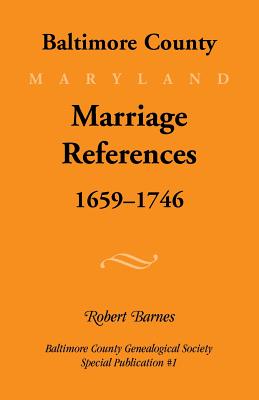 Baltimore County

MARYLAND

Marriage References

1659–1746

Robert Barnes

Baltimore County Genealogical Society
Special Publication #1